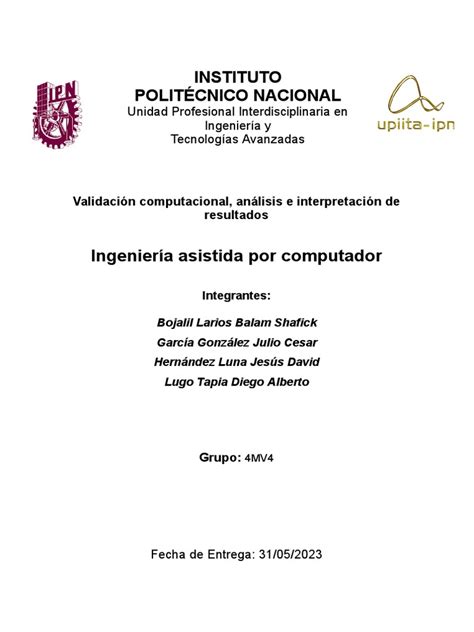 IPN

INSTITUTO
POLITÉCNICO NACIONAL
Unidad Profesional Interdisciplinaria en Ingeniería y
Tecnologías Avanzadas

upiita-ipn

Validación computacional, análisis e interpretación de resultados

Ingeniería asistida por computador

Integrantes:

Bojalil Larios Balam Shafick
García González Julio Cesar
Hernández Luna Jesús David
Lugo Tapia Diego Alberto

Grupo: 4MV4

Fecha de Entrega: 31/05/2023